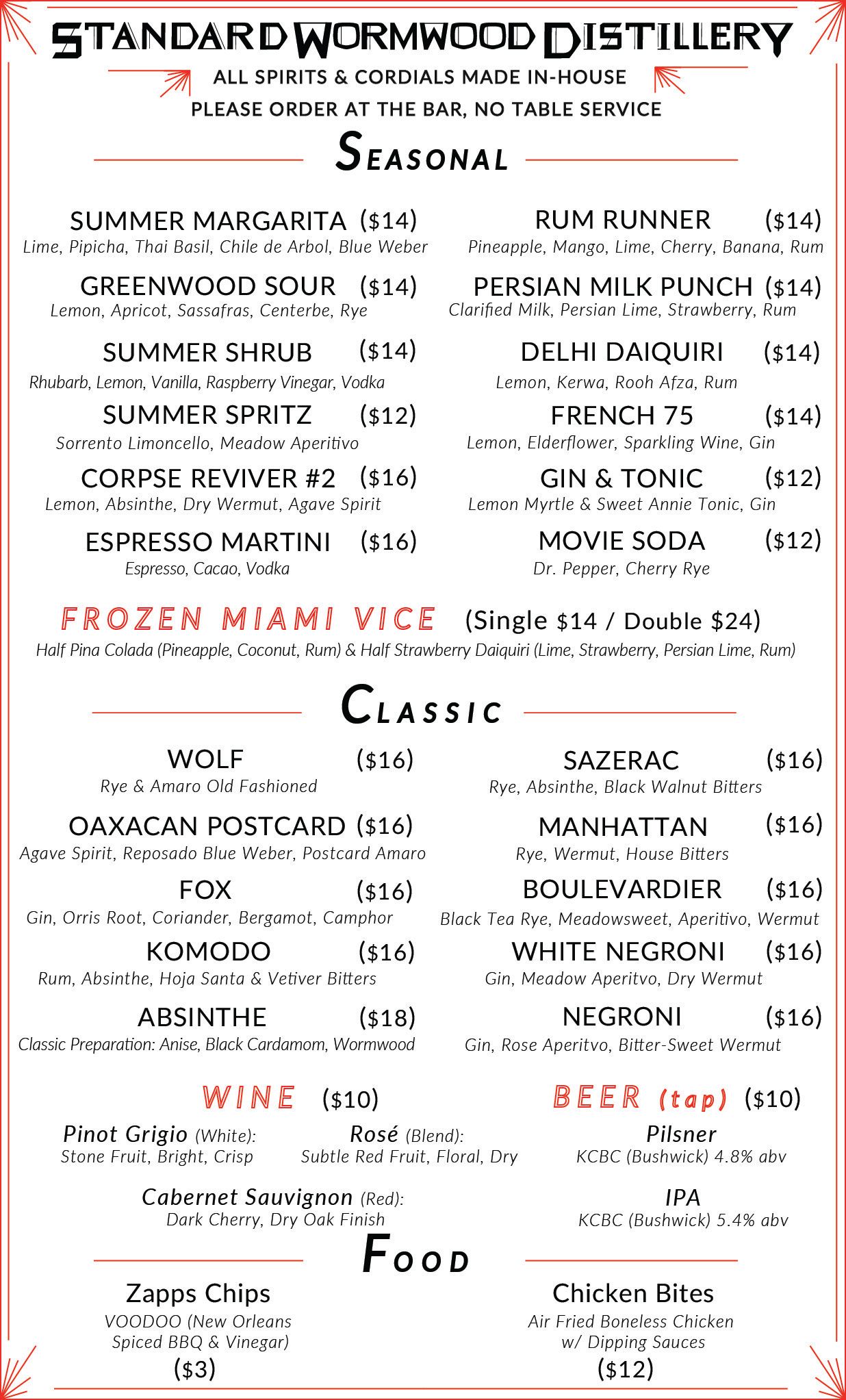 STANDARD WORMWOOD DISTILLERY
ALL SPIRITS & CORDIALS MADE IN-HOUSE
PLEASE ORDER AT THE BAR, NO TABLE SERVICE

SEASONAL

SUMMER MARGARITA ($14)
Lime, Pipicha, Thai Basil, Chile de Arbol, Blue Weber

GREENWOOD SOUR ($14)
Lemon, Apricot, Sassafras, Centerbe, Rye

SUMMER SHRUB ($14)
Rhubarb, Lemon, Vanilla, Raspberry Vinegar, Vodka

SUMMER SPRITZ ($12)
Sorrento Limoncello, Meadow Aperitivo

CORPSE REVIVER #2 ($16)
Lemon, Absinthe, Dry Wermut, Agave Spirit

ESPRESSO MARTINI ($16)
Espresso, Cacao, Vodka

RUM RUNNER ($14)
Pineapple, Mango, Lime, Cherry, Banana, Rum

PERSIAN MILK PUNCH ($14)
Clarified Milk, Persian Lime, Strawberry, Rum

DELHI DAIQUIRI ($14)
Lemon, Kerwa, Rooh Afza, Rum

FRENCH 75 ($14)
Lemon, Elderflower, Sparkling Wine, Gin

GIN & TONIC ($12)
Lemon Myrtle & Sweet Annie Tonic, Gin

MOVIE SODA ($12)
Dr. Pepper, Cherry Rye

FROZEN MIAMI VICE (Single $14 / Double $24)
Half Pina Colada (Pineapple, Coconut, Rum) & Half Strawberry Daiquiri (Lime, Strawberry, Persian Lime, Rum)

CLASSIC

WOLF ($16)
Rye & Amaro Old Fashioned

OAXACAN POSTCARD ($16)
Agave Spirit, Reposado Blue Weber, Postcard Amaro

FOX ($16)
Gin, Orris Root, Coriander, Bergamot, Camphor

KOMODO ($16)
Rum, Absinthe, Hoja Santa & Vetiver Bitters

ABSINTHE ($18)
Classic Preparation: Anise, Black Cardamom, Wormwood

SAZERAC ($16)
Rye, Absinthe, Black Walnut Bitters

MANHATTAN ($16)
Rye, Wermut, House Bitters

BOULEVARDIER ($16)
Black Tea Rye, Meadowsweet, Aperitivo, Wermut

WHITE NEGRONI ($16)
Gin, Meadow Aperitvo, Dry Wermut

NEGRONI ($16)
Gin, Rose Aperitvo, Bitter-Sweet Wermut

WINE ($10)
Pinot Grigio (White):
Stone Fruit, Bright, Crisp
Rosé (Blend):
Subtle Red Fruit, Floral, Dry
Cabernet Sauvignon (Red):
Dark Cherry, Dry Oak Finish

BEER (tap) ($10)
Pilsner
KCBC (Bushwick) 4.8% abv
IPA
KCBC (Bushwick) 5.4% abv

FOOD

Zapps Chips
VOODOO (New Orleans Spiced BBQ & Vinegar)
($3)

Chicken Bites
Air Fried Boneless Chicken w/ Dipping Sauces
($12)